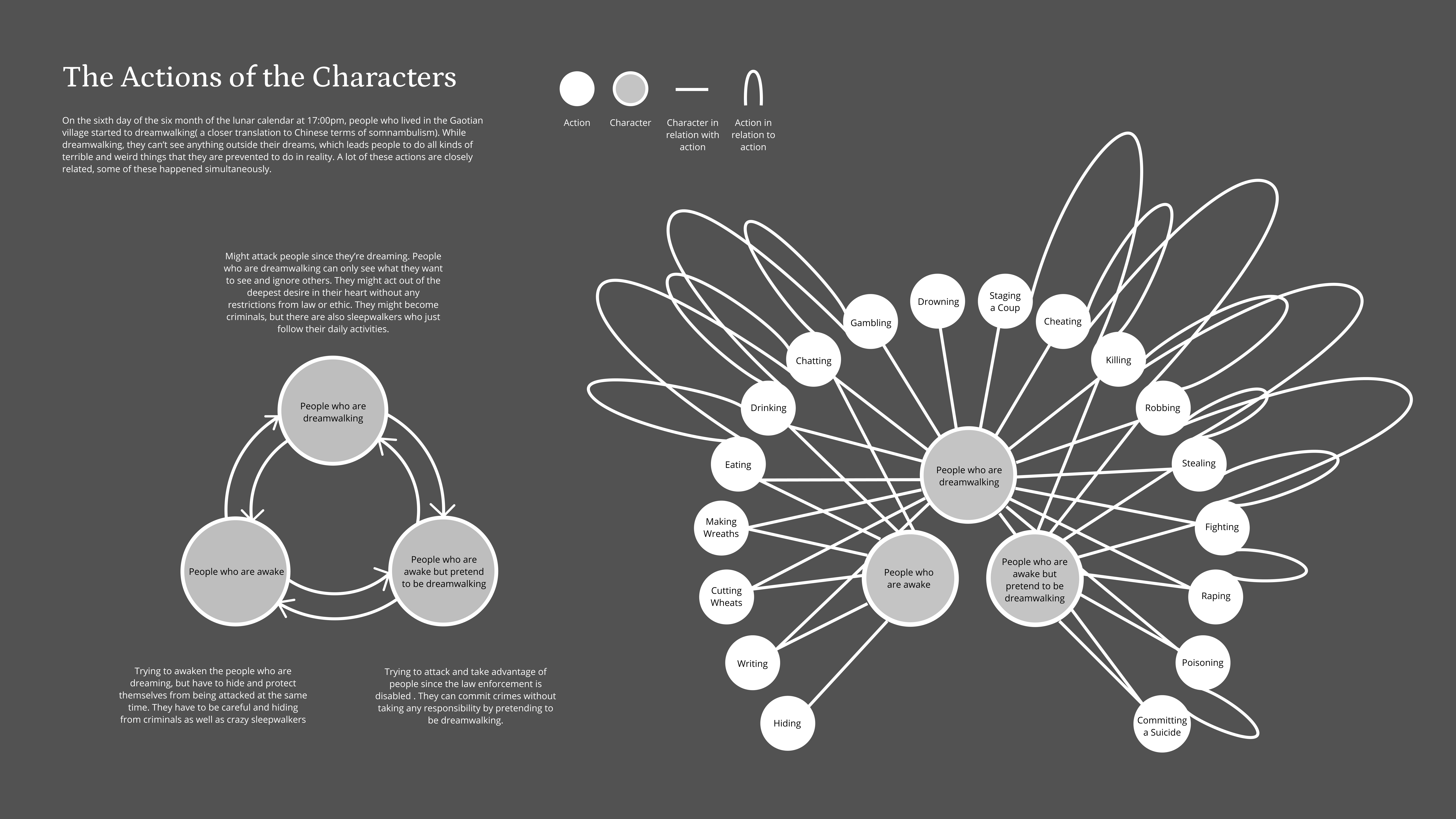 The Actions of the Characters

On the sixth day of the six month of the lunar calendar at 17:00pm, people who lived in the Gaotian village started to dreamwalking( a closer translation to Chinese terms of somnambulism). While dreamwalking, they can't see anything outside their dreams, which leads people to do all kinds of terrible and weird things that they are prevented to do in reality. A lot of these actions are closely related, some of these happened simultaneously.

Action

Character

Character in relation with action

Action in relation to action

Might attack people since they're dreaming. People who are dreamwalking can only see what they want to see and ignore others. They might act out of the deepest desire in their heart without any restrictions from law or ethic. They might become criminals, but there are also sleepwalkers who just follow their daily activities.

People who are dreamwalking

People who are awake

People who are awake but pretend to be dreamwalking

Trying to awaken the people who are dreaming, but have to hide and protect themselves from being attacked at the same time. They have to be careful and hiding from criminals as well as crazy sleepwalkers

Trying to attack and take advantage of people since the law enforcement is disabled . They can commit crimes without taking any responsibility by pretending to be dreamwalking.

Gambling

Drowning

Staging a Coup

Cheating

Chatting

Killing

Drinking

Robbing

Eating

Stealing

People who are dreamwalking

Making Wreaths

Fighting

People who are awake

People who are awake but pretend to be dreamwalking

Cutting Wheats

Raping

Writing

Poisoning

Hiding

Committing a Suicide